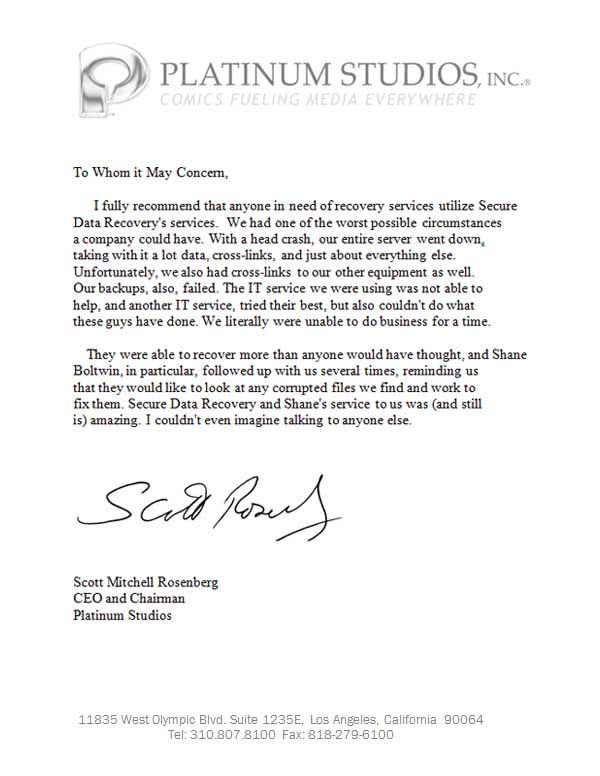 PLATINUM STUDIOS, INC.®
COMICS FUELING MEDIA EVERYWHERE

To Whom it May Concern,

I fully recommend that anyone in need of recovery services utilize Secure Data Recovery's services. We had one of the worst possible circumstances a company could have. With a head crash, our entire server went down, taking with it a lot data, cross-links, and just about everything else. Unfortunately, we also had cross-links to our other equipment as well. Our backups, also, failed. The IT service we were using was not able to help, and another IT service, tried their best, but also couldn't do what these guys have done. We literally were unable to do business for a time.

They were able to recover more than anyone would have thought, and Shane Boltwin, in particular, followed up with us several times, reminding us that they would like to look at any corrupted files we find and work to fix them. Secure Data Recovery and Shane's service to us was (and still is) amazing. I couldn't even imagine talking to anyone else.

Scott Rosenberg

Scott Mitchell Rosenberg
CEO and Chairman
Platinum Studios

11835 West Olympic Blvd. Suite 1235E, Los Angeles, California 90064
Tel: 310.807.8100 Fax: 818-279-6100